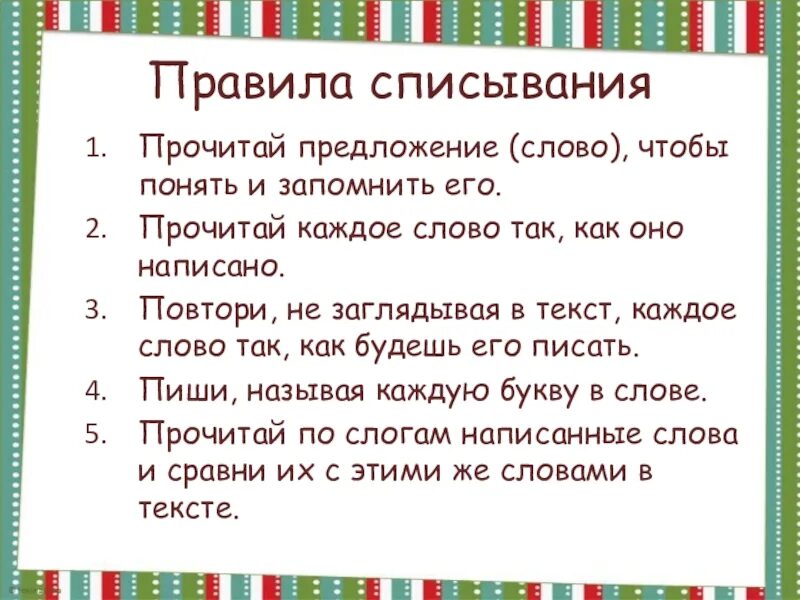 Правила списывания

1. Прочитай предложение (слово), чтобы понять и запомнить его.
2. Прочитай каждое слово так, как оно написано.
3. Повтори, не заглядывая в текст, каждое слово так, как будешь его писать.
4. Пиши, называя каждую букву в слове.
5. Прочитай по слогам написанные слова и сравни их с этими же словами в тексте.